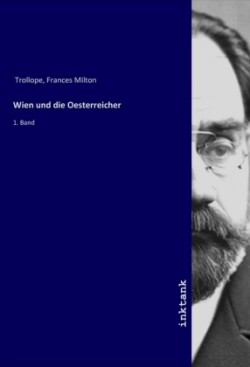 Trollope, Frances Milton

Wien und die Oesterreicher

1. Band

inktank